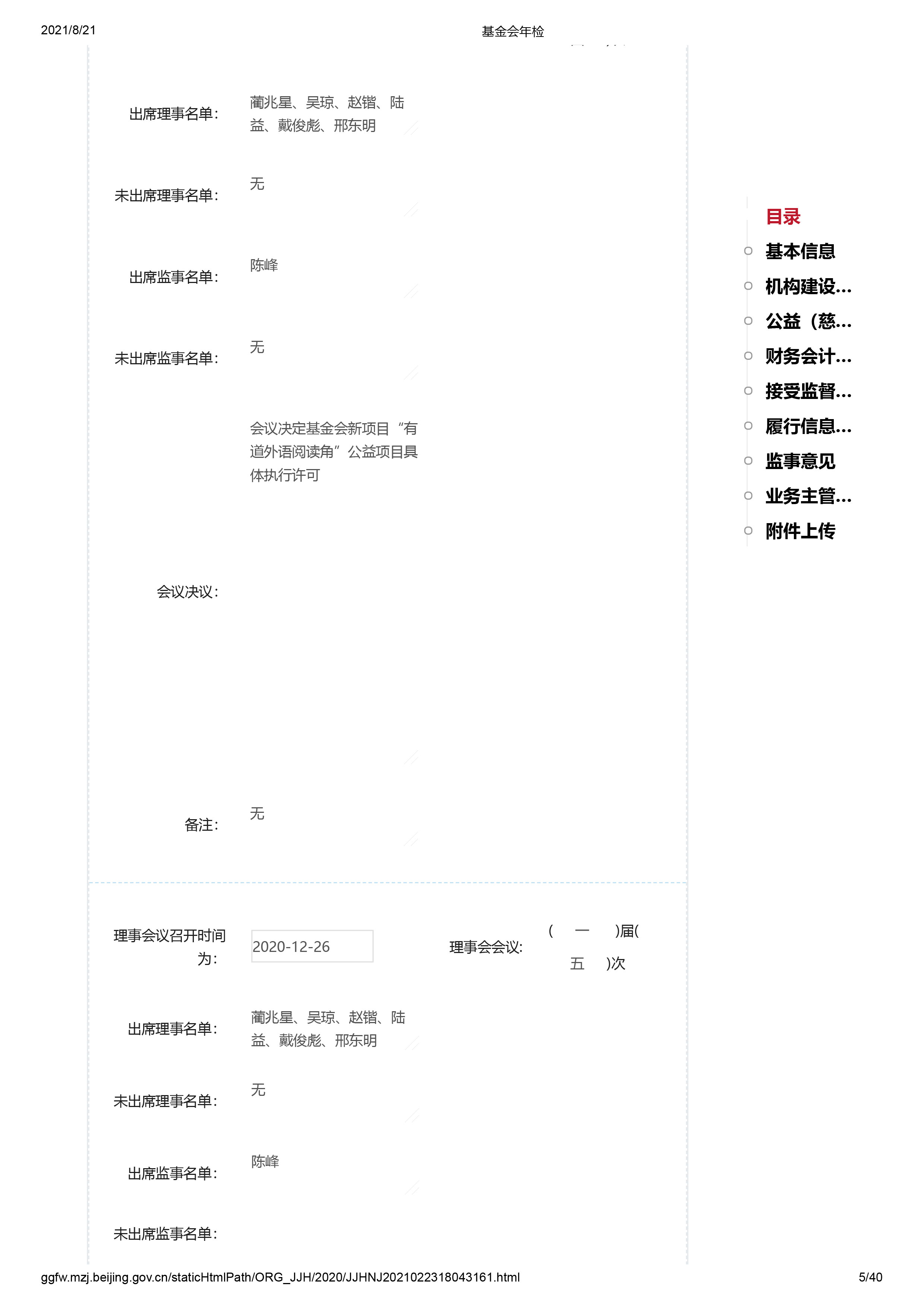 2021/8/21

基金会年检

出席理事名单：

蔺兆星、吴琼、赵锴、陆益、戴俊彪、邢东明

未出席理事名单：

无

出席监事名单：

陈峰

未出席监事名单：

无

会议决议：

会议决定基金会新项目“有道外语阅读角”公益项目具体执行许可

备注：

无

理事会议召开时间为：

2020-12-26

理事会会议:

( 一 )届( 五 )次

出席理事名单：

蔺兆星、吴琼、赵锴、陆益、戴俊彪、邢东明

未出席理事名单：

无

出席监事名单：

陈峰

未出席监事名单：

目录
基本信息
机构建设...
公益（慈...
财务会计...
接受监督...
履行信息...
监事意见
业务主管...
附件上传

ggfw.mzj.beijing.gov.cn/staticHtmlPath/ORG_JJH/2020/JJHNJ2021022318043161.html

5/40